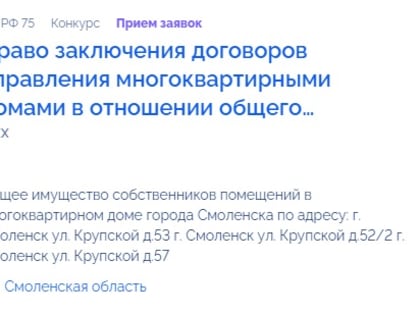 РФ 75 Конкурс Прием заявок

раво заключения договоров правления многоквартирными омами в отношении общего...
х

щее имущество собственников помещений в огоквартирном доме города Смоленска по адресу: г. оленск ул. Крупской д.53 г. Смоленск ул. Крупской д.52/2 г. оленск ул. Крупской д.57

Смоленская область